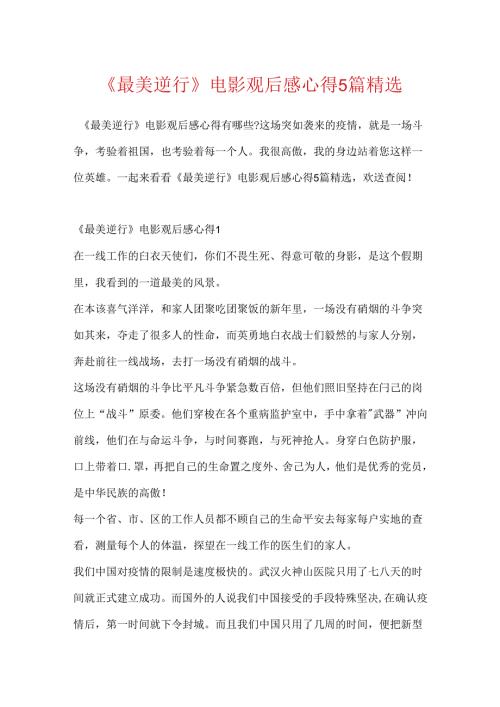 《最美逆行》电影观后感心得5篇精选

《最美逆行》电影观后感心得有哪些?这场突如袭来的疫情，就是一场斗争，考验着祖国，也考验着每一个人。我很高傲，我的身边站着您这样一位英雄。一起来看看《最美逆行》电影观后感心得5篇精选，欢送查阅！

《最美逆行》电影观后感心得1

在一线工作的白衣天使们，你们不畏生死、得意可敬的身影，是这个假期里，我看到的一道最美的风景。

在本该喜气洋洋，和家人团聚吃团聚饭的新年里，一场没有硝烟的斗争突如其来，夺走了很多人的性命，而英勇地白衣战士们毅然的与家人分别，奔赴前往一线战场，去打一场没有硝烟的战斗。

这场没有硝烟的斗争比平凡斗争紧急数百倍，但他们照旧坚持在闩己的岗位上“战斗”原委。他们穿梭在各个重病监护室中，手中拿着"武器”冲向前线，他们在与命运斗争，与时间赛跑，与死神抢人。身穿白色防护服，口上带着口.罩，再把自己的生命置之度外、舍己为人，他们是优秀的党员，是中华民族的高傲！

每一个省、市、区的工作人员都不顾自己的生命平安去每家每户实地的查看，测量每个人的体温，探望在一线工作的医生们的家人。

我们中国对疫情的限制是速度极快的。武汉火神山医院只用了七八天的时间就正式建立成功。而国外的人说我们中国接受的手段特殊坚决,在确认疫情后，第一时间就下令封城。而且我们中国只用了几周的时间，便把新型